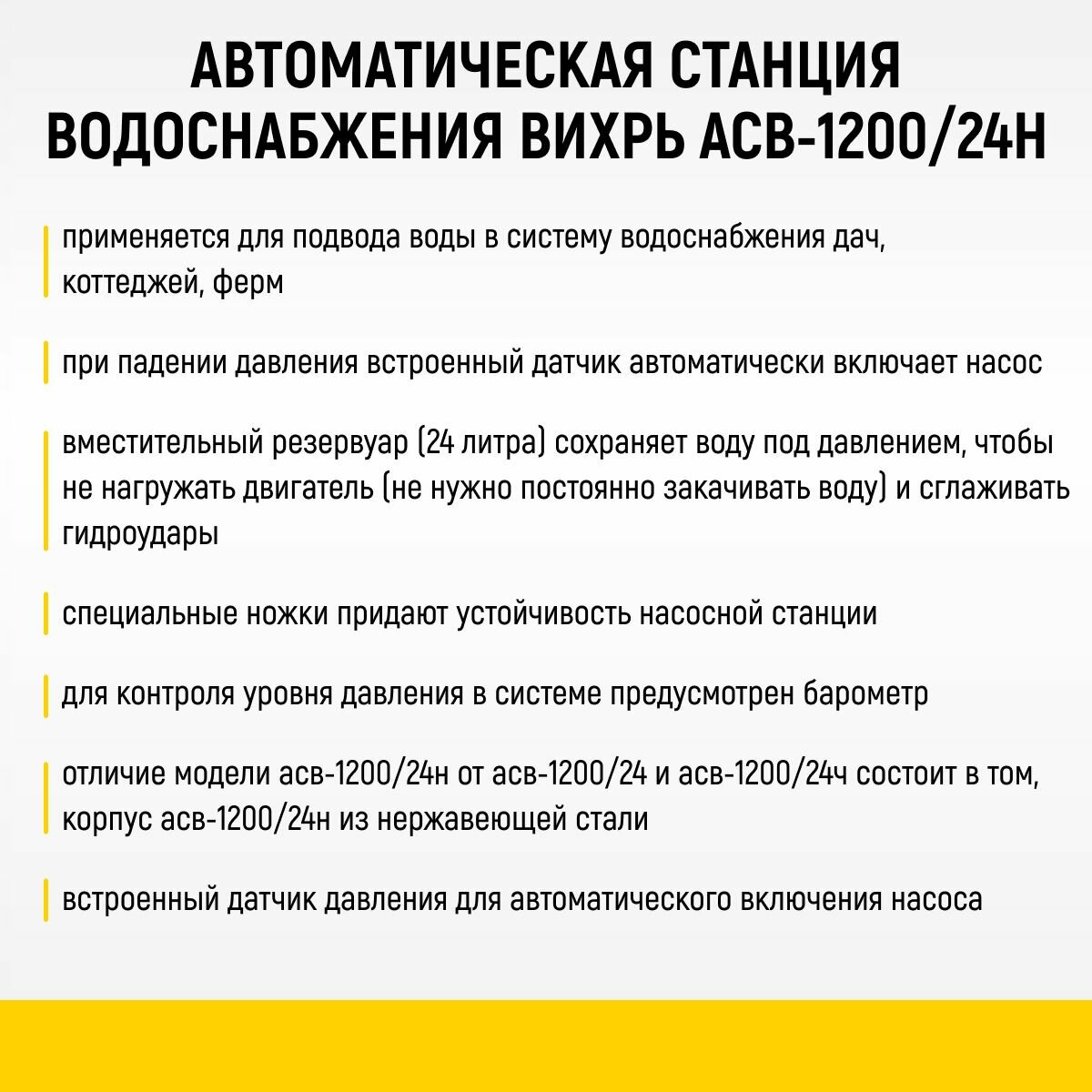 АВТОМАТИЧЕСКАЯ СТАНЦИЯ ВОДОСНАБЖЕНИЯ ВИХРЬ АСВ-1200/24Н

применяется для подвода воды в систему водоснабжения дач, коттеджей, ферм

при падении давления встроенный датчик автоматически включает насос

вместительный резервуар (24 литра) сохраняет воду под давлением, чтобы не нагружать двигатель (не нужно постоянно закачивать воду) и сглаживать гидроудары

специальные ножки придают устойчивость насосной станции

для контроля уровня давления в системе предусмотрен барометр

отличие модели асв-1200/24н от асв-1200/24 и асв-1200/24ч состоит в том, корпус асв-1200/24н из нержавеющей стали

встроенный датчик давления для автоматического включения насоса